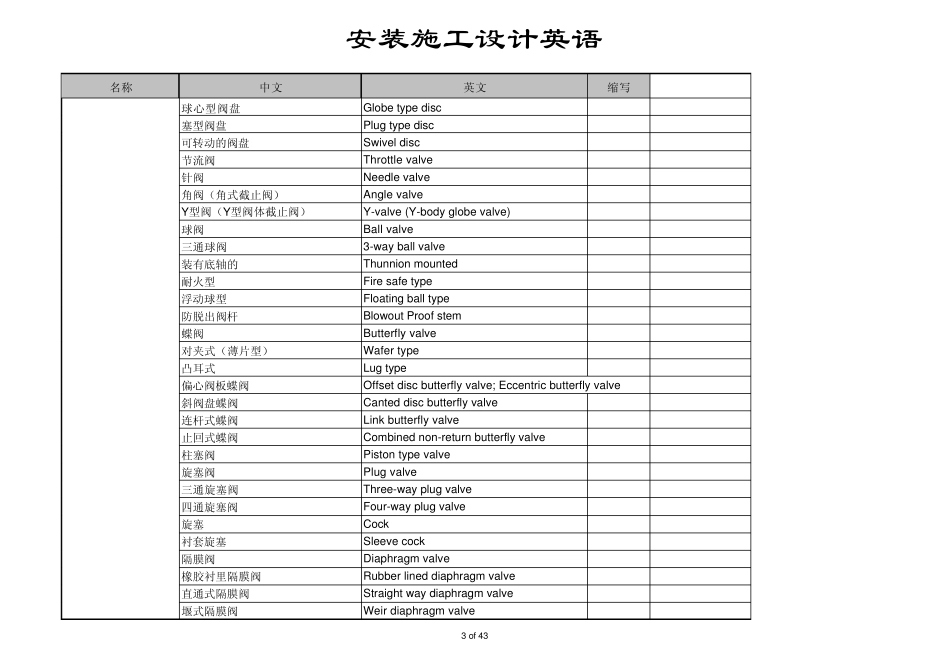 安装施工设计英语

| 名称 | 中文 | 英文 | 缩写 | |
|---|---|---|---|---|
| | 球心型阀盘 | Globe type disc | | |
| | 塞型阀盘 | Plug type disc | | |
| | 可转动的阀盘 | Swivel disc | | |
| | 节流阀 | Throttle valve | | |
| | 针阀 | Needle valve | | |
| | 角阀（角式截止阀） | Angle valve | | |
| | Y型阀（Y型阀体截止阀） | Y-valve (Y-body globe valve) | | |
| | 球阀 | Ball valve | | |
| | 三通球阀 | 3-way ball valve | | |
| | 装有底轴的 | Thunnion mounted | | |
| | 耐火型 | Fire safe type | | |
| | 浮动球型 | Floating ball type | | |
| | 防脱出阀杆 | Blowout Proof stem | | |
| | 蝶阀 | Butterfly valve | | |
| | 对夹式（薄片型） | Wafer type | | |
| | 凸耳式 | Lug type | | |
| | 偏心阀板蝶阀 | Offset disc butterfly valve; Eccentric butterfly valve | | |
| | 斜阀盘蝶阀 | Canted disc butterfly valve | | |
| | 连杆式蝶阀 | Link butterfly valve | | |
| | 止回式蝶阀 | Combined non-return butterfly valve | | |
| | 柱塞阀 | Piston type valve | | |
| | 旋塞阀 | Plug valve | | |
| | 三通旋塞阀 | Three-way plug valve | | |
| | 四通旋塞阀 | Four-way plug valve | | |
| | 旋塞 | Cock | | |
| | 衬套旋塞 | Sleeve cock | | |
| | 隔膜阀 | Diaphragm valve | | |
| | 橡胶衬里隔膜阀 | Rubber lined diaphragm valve | | |
| | 直通式隔膜阀 | Straight way diaphragm valve | | |
| | 堰式隔膜阀 | Weir diaphragm valve | | |

3 of 43